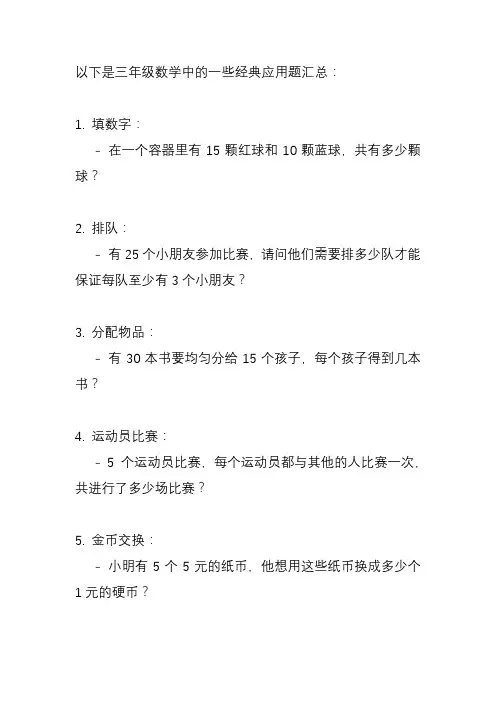 以下是三年级数学中的一些经典应用题汇总：

1. 填数字：
- 在一个容器里有 15 颗红球和 10 颗蓝球，共有多少颗球？

2. 排队：
- 有 25 个小朋友参加比赛，请问他们需要排多少队才能保证每队至少有 3 个小朋友？

3. 分配物品：
- 有 30 本书要均匀分给 15 个孩子，每个孩子得到几本书？

4. 运动员比赛：
- 5 个运动员比赛，每个运动员都与其他的人比赛一次，共进行了多少场比赛？

5. 金币交换：
- 小明有 5 个 5 元的纸币，他想用这些纸币换成多少个 1 元的硬币？